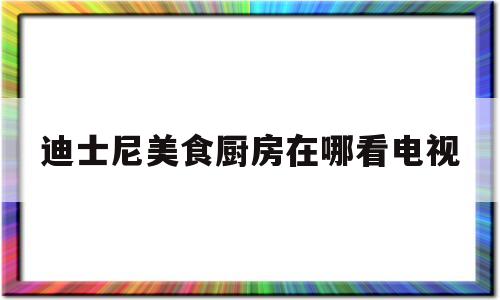 迪士尼美食厨房在哪看电视